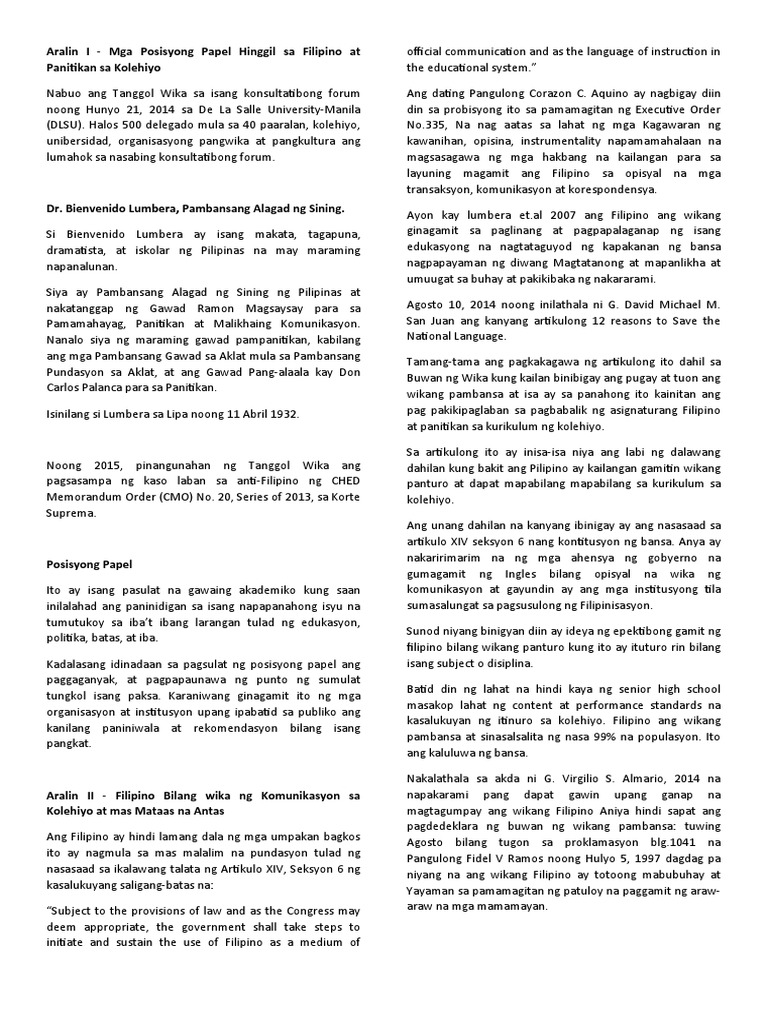 Aralin I - Mga Posisyong Papel Hinggil sa Filipino at Panitikan sa Kolehiyo

Nabuo ang Tanggol Wika sa isang konsultatibong forum noong Hunyo 21, 2014 sa De La Salle University-Manila (DLSU). Halos 500 delegado mula sa 40 paaralan, kolehiyo, unibersidad, organisasyong pangwika at pangkultura ang lumahok sa nasabing konsultatibong forum.

Dr. Bienvenido Lumbera, Pambansang Alagad ng Sining.

Si Bienvenido Lumbera ay isang makata, tagapuna, dramatista, at iskolar ng Pilipinas na may maraming napanalunan.

Siya ay Pambansang Alagad ng Sining ng Pilipinas at nakatanggap ng Gawad Ramon Magsaysay para sa Pamamahayag, Panitikan at Malikhaing Komunikasyon. Nanalo siya ng maraming gawad pampanitikan, kabilang ang mga Pambansang Gawad sa Aklat mula sa Pambansang Pundasyon sa Aklat, at ang Gawad Pang-alaala kay Don Carlos Palanca para sa Panitikan.

Isinilang si Lumbera sa Lipa noong 11 Abril 1932.

Noong 2015, pinangunahan ng Tanggol Wika ang pagsasampa ng kaso laban sa anti-Filipino ng CHED Memorandum Order (CMO) No. 20, Series of 2013, sa Korte Suprema.

Posisyong Papel

Ito ay isang pasulat na gawaing akademiko kung saan inilalahad ang paninidigan sa isang napapanahong isyu na tumutukoy sa iba't ibang larangan tulad ng edukasyon, politika, batas, at iba.

Kadalasang idinadaan sa pagsulat ng posisyong papel ang pagganyak, at pagpapaunawa ng punto ng sumulat tungkol isang paksa. Karaniwang ginagamit ito ng mga organisasyon at institusyon upang ipabatid sa publiko ang kanilang paniniwala at rekomendasyon bilang isang pangkat.

Aralin II - Filipino Bilang wika ng Komunikasyon sa Kolehiyo at mas Mataas na Antas

Ang Filipino ay hindi lamang dala ng mga umpakan bagkos ito ay nagmula sa mas malalim na pundasyon tulad ng nasasaad sa ikalawang talata ng Artikulo XIV, Seksyon 6 ng kasalukuyang saligang-batas na:

"Subject to the provisions of law and as the Congress may deem appropriate, the government shall take steps to initiate and sustain the use of Filipino as a medium of official communication and as the language of instruction in the educational system."

Ang dating Pangulong Corazon C. Aquino ay nagbigay diin din sa probisyong ito sa pamamagitan ng Executive Order No.335, Na nag aatas sa lahat ng mga Kagawaran ng kawanihan, opisina, instrumentality napamamahalaan na magsasagawa ng mga hakbang na kailangan para sa layuning magamit ang Filipino sa opisyal na mga transaksyon, komunikasyon at korespondensya.

Ayon kay lumbera et.al 2007 ang Filipino ang wikang ginagamit sa paglinang at pagpapalaganap ng isang edukasyong na nagtataguyod ng kapakanan ng bansa nagpapayaman ng diwang Magtatanong at mapanlikha at umuugat sa buhay at pakikibaka ng nakararami.

Agosto 10, 2014 noong inilathala ni G. David Michael M. San Juan ang kanyang artikulong 12 reasons to Save the National Language.

Tamang-tama ang pagkakagawa ng artikulong ito dahil sa Buwan ng Wika kung kailan binibigay ang pugay at tuon ang wikang pambansa at isa ay sa panahong ito kainitan ang pag pakikipaglaban sa pagbabalik ng asignaturang Filipino at panitikan sa kurikulum ng kolehiyo.

Sa artikulong ito ay inisa-isa niya ang labi ng dalawang dahilan kung bakit ang Pilipino ay kailangan gamitin wikang panturo at dapat mapabilang mapabilang sa kurikulum sa kolehiyo.

Ang unang dahilan na kanyang ibinigay ay ang nasasaad sa artikulo XIV seksyon 6 nang kontitusyon ng bansa. Anya ay nakaririmarim na ng mga ahensya ng gobyerno na gumagamit ng Ingles bilang opisyal na wika ng komunikasyon at gayundin ay ang mga institusyong tila sumasalungat sa pagsusulong ng Filipinisasyon.

Sunod niyang binigyan diin ay ideya ng epektibong gamit ng filipino bilang wikang panturo kung ito ay ituturo rin bilang isang subject o disiplina.

Batid din ng lahat na hindi kaya ng senior high school masakop lahat ng content at performance standards na kasalukuyan ng itinuro sa kolehiyo. Filipino ang wikang pambansa at sinasalsalita ng nasa 99% na populasyon. Ito ang kaluluwa ng bansa.

Nakalathala sa akda ni G. Virgilio S. Almario, 2014 na napakarami pang dapat gawin upang ganap na magtagumpay ang wikang Filipino Aniya hindi sapat ang pagdedeklara ng buwan ng wikang pambansa: tuwing Agosto bilang tugon sa proklamasyon blg.1041 na Pangulong Fidel V Ramos noong Hulyo 5, 1997 dagdag pa niyang na ang wikang Filipino ay totoong mabubuhay at Yayaman sa pamamagitan ng patuloy na paggamit ng araw-araw na mga mamamayan.